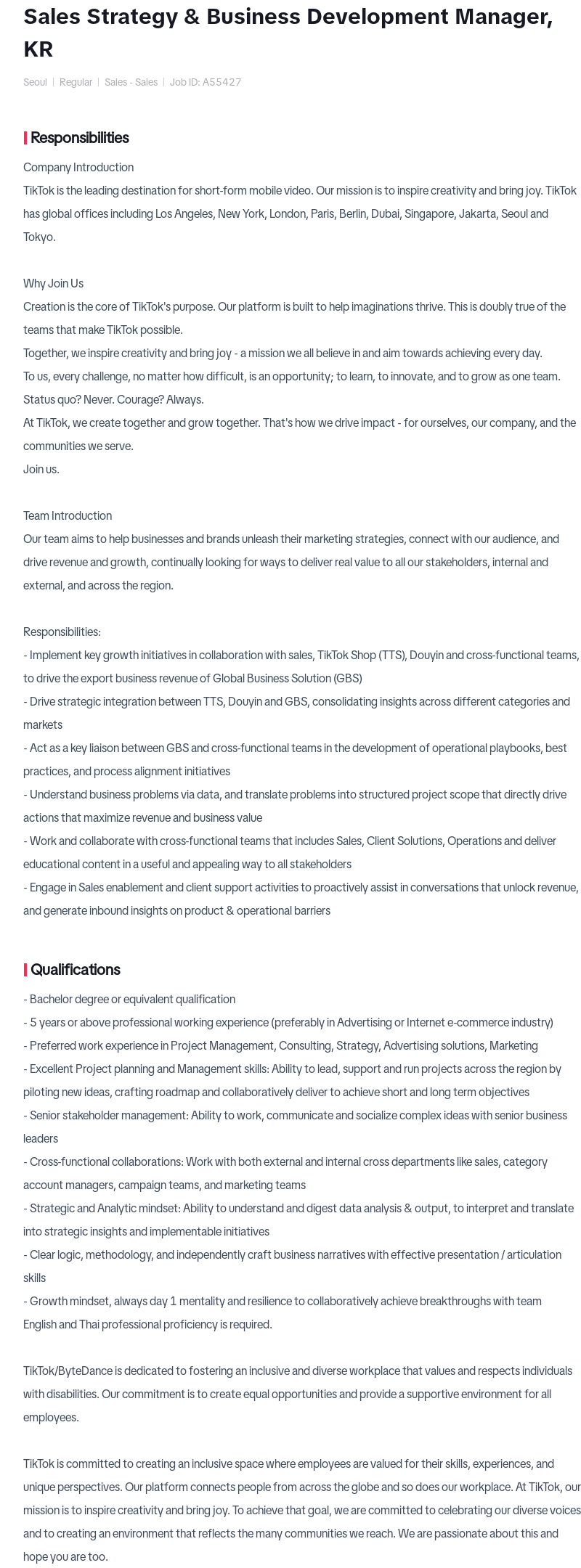 Sales Strategy & Business Development Manager, KR

Seoul | Regular | Sales - Sales | Job ID: A55427

Responsibilities

Company Introduction
TikTok is the leading destination for short-form mobile video. Our mission is to inspire creativity and bring joy. TikTok has global offices including Los Angeles, New York, London, Paris, Berlin, Dubai, Singapore, Jakarta, Seoul and Tokyo.

Why Join Us
Creation is the core of TikTok's purpose. Our platform is built to help imaginations thrive. This is doubly true of the teams that make TikTok possible.
Together, we inspire creativity and bring joy - a mission we all believe in and aim towards achieving every day.
To us, every challenge, no matter how difficult, is an opportunity; to learn, to innovate, and to grow as one team. Status quo? Never. Courage? Always.
At TikTok, we create together and grow together. That's how we drive impact - for ourselves, our company, and the communities we serve.
Join us.

Team Introduction
Our team aims to help businesses and brands unleash their marketing strategies, connect with our audience, and drive revenue and growth, continually looking for ways to deliver real value to all our stakeholders, internal and external, and across the region.

Responsibilities:
- Implement key growth initiatives in collaboration with sales, TikTok Shop (TTS), Douyin and cross-functional teams, to drive the export business revenue of Global Business Solution (GBS)
- Drive strategic integration between TTS, Douyin and GBS, consolidating insights across different categories and markets
- Act as a key liaison between GBS and cross-functional teams in the development of operational playbooks, best practices, and process alignment initiatives
- Understand business problems via data, and translate problems into structured project scope that directly drive actions that maximize revenue and business value
- Work and collaborate with cross-functional teams that includes Sales, Client Solutions, Operations and deliver educational content in a useful and appealing way to all stakeholders
- Engage in Sales enablement and client support activities to proactively assist in conversations that unlock revenue, and generate inbound insights on product & operational barriers

Qualifications

- Bachelor degree or equivalent qualification
- 5 years or above professional working experience (preferably in Advertising or Internet e-commerce industry)
- Preferred work experience in Project Management, Consulting, Strategy, Advertising solutions, Marketing
- Excellent Project planning and Management skills: Ability to lead, support and run projects across the region by piloting new ideas, crafting roadmap and collaboratively deliver to achieve short and long term objectives
- Senior stakeholder management: Ability to work, communicate and socialize complex ideas with senior business leaders
- Cross-functional collaborations: Work with both external and internal cross departments like sales, category account managers, campaign teams, and marketing teams
- Strategic and Analytic mindset: Ability to understand and digest data analysis & output, to interpret and translate into strategic insights and implementable initiatives
- Clear logic, methodology, and independently craft business narratives with effective presentation / articulation skills
- Growth mindset, always day 1 mentality and resilience to collaboratively achieve breakthroughs with team
English and Thai professional proficiency is required.

TikTok/ByteDance is dedicated to fostering an inclusive and diverse workplace that values and respects individuals with disabilities. Our commitment is to create equal opportunities and provide a supportive environment for all employees.

TikTok is committed to creating an inclusive space where employees are valued for their skills, experiences, and unique perspectives. Our platform connects people from across the globe and so does our workplace. At TikTok, our mission is to inspire creativity and bring joy. To achieve that goal, we are committed to celebrating our diverse voices and to creating an environment that reflects the many communities we reach. We are passionate about this and hope you are too.